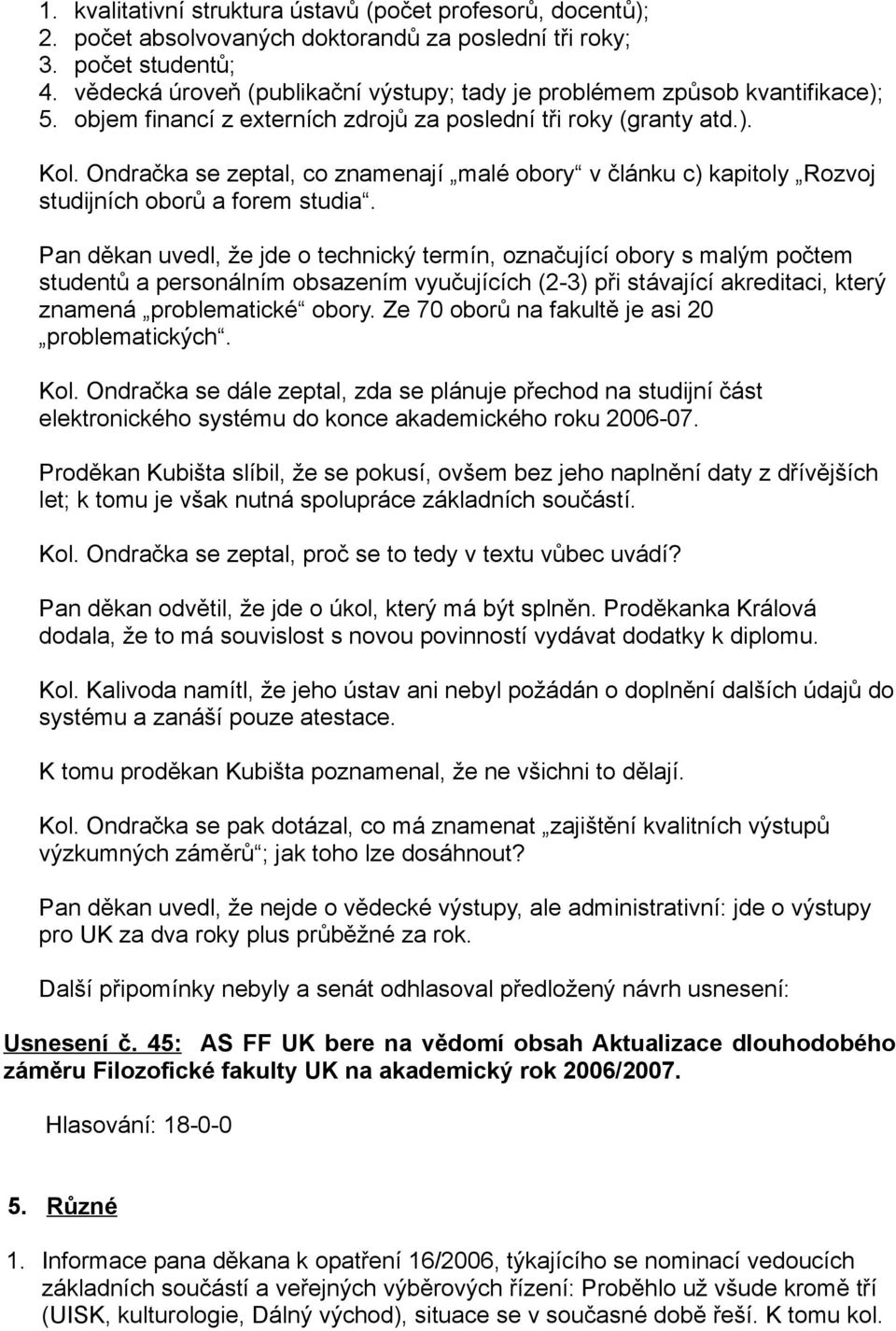 1. kvalitativní struktura ústavů (počet profesorů, docentů);
2. počet absolvovaných doktorandů za poslední tři roky;
3. počet studentů;
4. vědecká úroveň (publikační výstupy; tady je problémem způsob kvantifikace);
5. objem financí z externích zdrojů za poslední tři roky (granty atd.).

Kol. Ondračka se zeptal, co znamenají „malé obory“ v článku c) kapitoly „Rozvoj studijních oborů a forem studia“.

Pan děkan uvedl, že jde o technický termín, označující obory s malým počtem studentů a personálním obsazením vyučujících (2-3) při stávající akreditaci, který znamená „problematické“ obory. Ze 70 oborů na fakultě je asi 20 „problematických“.

Kol. Ondračka se dále zeptal, zda se plánuje přechod na studijní část elektronického systému do konce akademického roku 2006-07.

Proděkan Kubišta slíbil, že se pokusí, ovšem bez jeho naplnění daty z dřívějších let; k tomu je však nutná spolupráce základních součástí.

Kol. Ondračka se zeptal, proč se to tedy v textu vůbec uvádí?

Pan děkan odvětil, že jde o úkol, který má být splněn. Proděkanka Králová dodala, že to má souvislost s novou povinností vydávat dodatky k diplomu.

Kol. Kalivoda namítl, že jeho ústav ani nebyl požádán o doplnění dalších údajů do systému a zanáší pouze atestace.

K tomu proděkan Kubišta poznamenal, že ne všichni to dělají.

Kol. Ondračka se pak dotázal, co má znamenat „zajištění kvalitních výstupů výzkumných záměrů“; jak toho lze dosáhnout?

Pan děkan uvedl, že nejde o vědecké výstupy, ale administrativní: jde o výstupy pro UK za dva roky plus průběžné za rok.

Další připomínky nebyly a senát odhlasoval předložený návrh usnesení:

Usnesení č. 45: AS FF UK bere na vědomí obsah Aktualizace dlouhodobého záměru Filozofické fakulty UK na akademický rok 2006/2007.

Hlasování: 18-0-0

5. Různé

1. Informace pana děkana k opatření 16/2006, týkajícího se nominací vedoucích základních součástí a veřejných výběrových řízení: Proběhlo už všude kromě tří (UISK, kulturologie, Dálný východ), situace se v současné době řeší. K tomu kol.